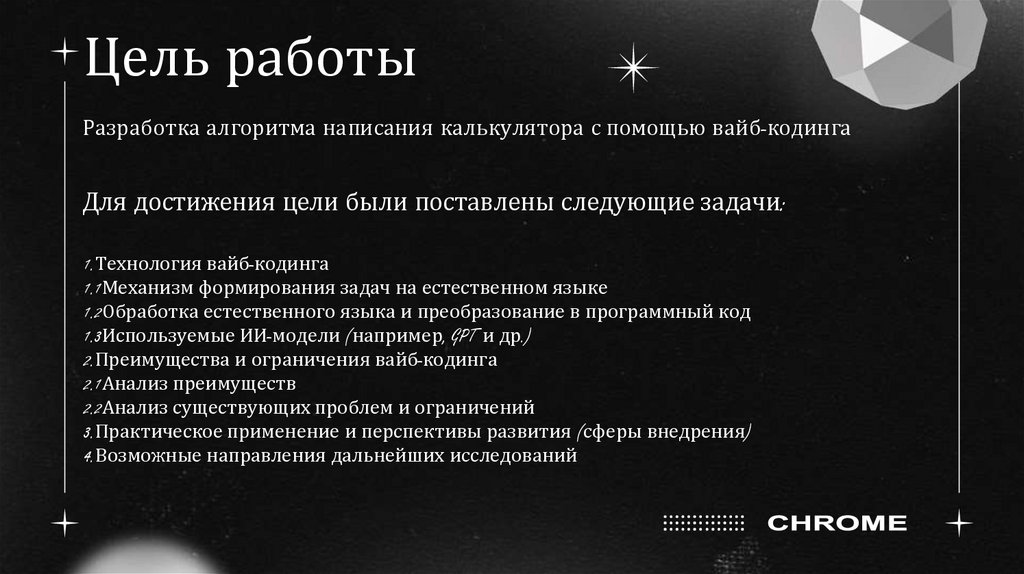 Цель работы

Разработка алгоритма написания калькулятора с помощью вайб-кодинга

Для достижения цели были поставлены следующие задачи:

1. Технология вайб-кодинга
1.1 Механизм формирования задач на естественном языке
1.2 Обработка естественного языка и преобразование в программный код
1.3 Используемые ИИ-модели (например, GPT и др.)
2. Преимущества и ограничения вайб-кодинга
2.1 Анализ преимуществ
2.2 Анализ существующих проблем и ограничений
3. Практическое применение и перспективы развития (сферы внедрения)
4. Возможные направления дальнейших исследований

CHROME